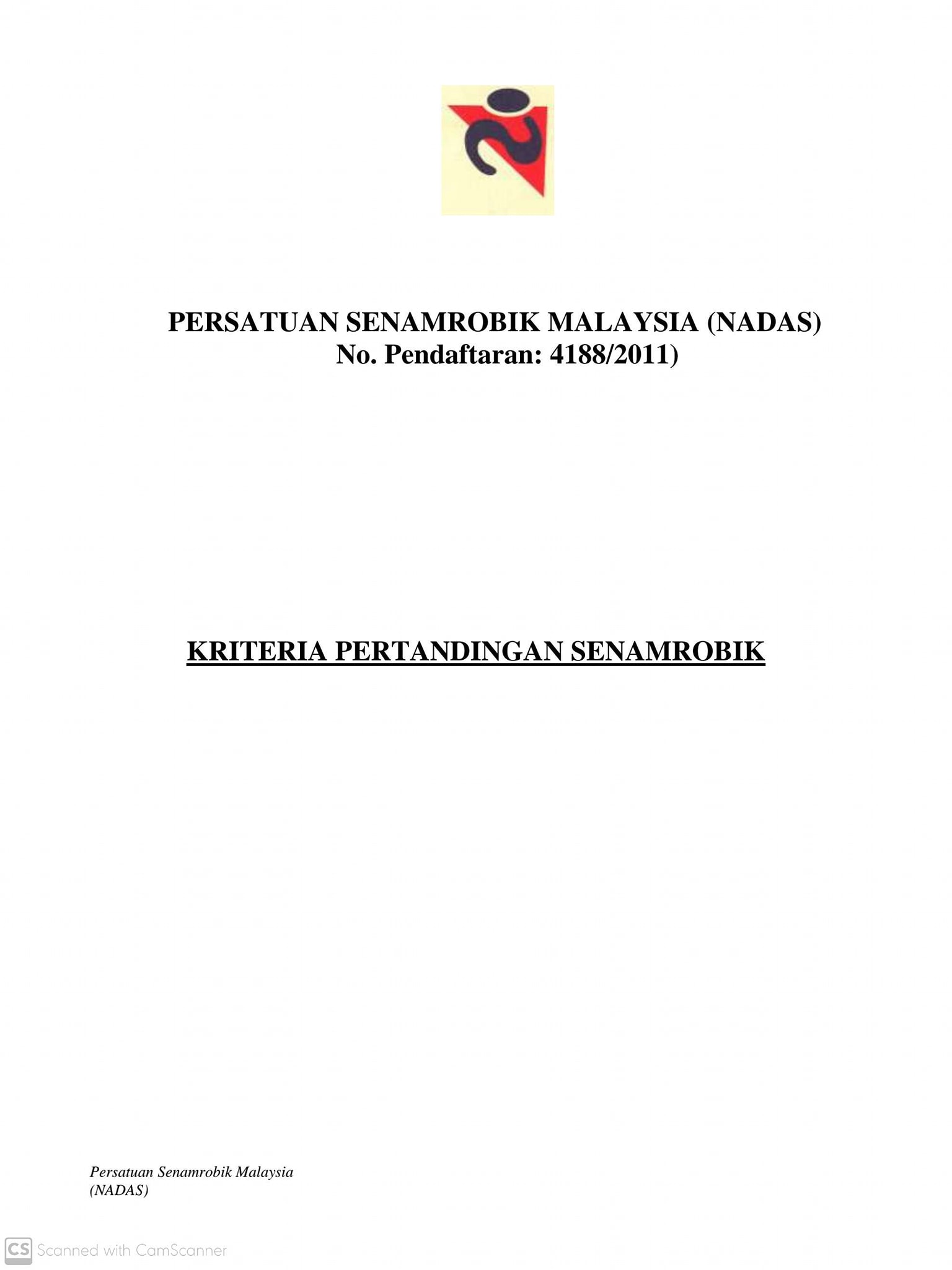 PERSATUAN SENAMROBIK MALAYSIA (NADAS)
No. Pendaftaran: 4188/2011)

KRITERIA PERTANDINGAN SENAMROBIK

Persatuan Senamrobik Malaysia
(NADAS)

CS Scanned with CamScanner